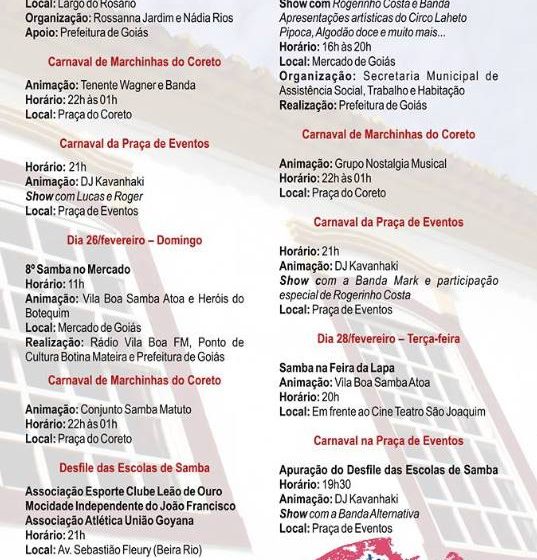 Local: Largo do Rosário
Organização: Rossanna Jardim e Nádia Rios
Apoio: Prefeitura de Goiás

Carnaval de Marchinhas do Coreto

Animação: Tenente Wagner e Banda
Horário: 22h às 01h
Local: Praça do Coreto

Carnaval da Praça de Eventos

Horário: 21h
Animação: DJ Kavanhaki
Show com Lucas e Roger
Local: Praça de Eventos

Dia 26/fevereiro – Domingo

8º Samba no Mercado
Horário: 11h
Animação: Vila Boa Samba Atoa e Heróis do Botequim
Local: Mercado de Goiás
Realização: Rádio Vila Boa FM, Ponto de Cultura Botina Mateira e Prefeitura de Goiás

Carnaval de Marchinhas do Coreto

Animação: Conjunto Samba Matuto
Horário: 22h às 01h
Local: Praça do Coreto

Desfile das Escolas de Samba

Associação Esporte Clube Leão de Ouro
Mocidade Independente do João Francisco
Associação Atlética União Goyana
Horário: 21h
Local: Av. Sebastião Fleury (Beira Rio)

Show com Rogerinho Costa e Banda
Apresentações artísticas do Circo Laheto
Pipoca, Algodão doce e muito mais...
Horário: 16h às 20h
Local: Mercado de Goiás
Organização: Secretaria Municipal de Assistência Social, Trabalho e Habitação
Realização: Prefeitura de Goiás

Carnaval de Marchinhas do Coreto

Animação: Grupo Nostalgia Musical
Horário: 22h às 01h
Local: Praça do Coreto

Carnaval da Praça de Eventos

Horário: 21h
Animação: DJ Kavanhaki
Show com a Banda Mark e participação especial de Rogerinho Costa
Local: Praça de Eventos

Dia 28/fevereiro – Terça-feira

Samba na Feira da Lapa
Animação: Vila Boa Samba Atoa
Horário: 20h
Local: Em frente ao Cine Teatro São Joaquim

Carnaval na Praça de Eventos

Apuração do Desfile das Escolas de Samba
Horário: 19h30
Animação: DJ Kavanhaki
Show com a Banda Alternativa
Local: Praça de Eventos